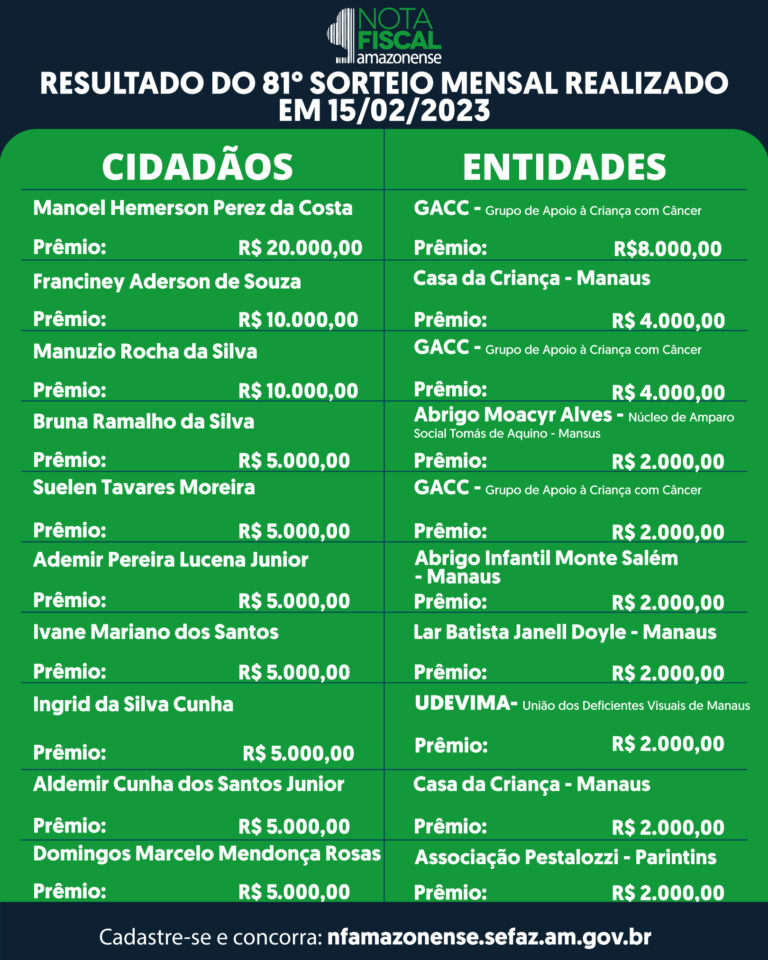 NOTA FISCAL amazonense

RESULTADO DO 81° SORTEIO MENSAL REALIZADO EM 15/02/2023

CIDADÃOS

Manoel Hemerson Perez da Costa
Prêmio: R$ 20.000,00

Franciney Aderson de Souza
Prêmio: R$ 10.000,00

Manuzio Rocha da Silva
Prêmio: R$ 10.000,00

Bruna Ramalho da Silva
Prêmio: R$ 5.000,00

Suelen Tavares Moreira
Prêmio: R$ 5.000,00

Ademir Pereira Lucena Junior
Prêmio: R$ 5.000,00

Ivane Mariano dos Santos
Prêmio: R$ 5.000,00

Ingrid da Silva Cunha
Prêmio: R$ 5.000,00

Aldemir Cunha dos Santos Junior
Prêmio: R$ 5.000,00

Domingos Marcelo Mendonça Rosas
Prêmio: R$ 5.000,00

ENTIDADES

GACC - Grupo de Apoio à Criança com Câncer
Prêmio: R$8.000,00

Casa da Criança - Manaus
Prêmio: R$ 4.000,00

GACC - Grupo de Apoio à Criança com Câncer
Prêmio: R$ 4.000,00

Abrigo Moacyr Alves - Núcleo de Amparo Social Tomás de Aquino - Mansus
Prêmio: R$ 2.000,00

GACC - Grupo de Apoio à Criança com Câncer
Prêmio: R$ 2.000,00

Abrigo Infantil Monte Salém - Manaus
Prêmio: R$ 2.000,00

Lar Batista Janell Doyle - Manaus
Prêmio: R$ 2.000,00

UDEVIMA- União dos Deficientes Visuais de Manaus
Prêmio: R$ 2.000,00

Casa da Criança - Manaus
Prêmio: R$ 2.000,00

Associação Pestalozzi - Parintins
Prêmio: R$ 2.000,00

Cadastre-se e concorra: nfamazonense.sefaz.am.gov.br